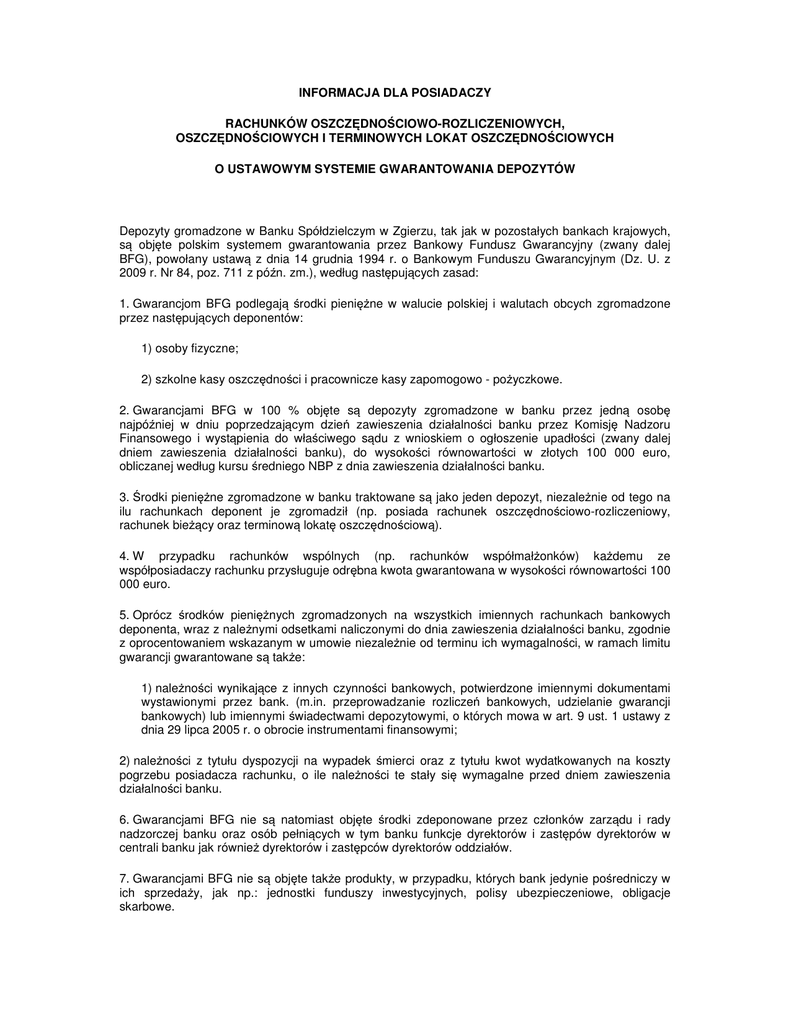 INFORMACJA DLA POSIADACZY

RACHUNKÓW OSZCZĘDNOŚCIOWO-ROZLICZENIOWYCH, OSZCZĘDNOŚCIOWYCH I TERMINOWYCH LOKAT OSZCZĘDNOŚCIOWYCH

O USTAWOWYM SYSTEMIE GWARANTOWANIA DEPOZYTÓW

Depozyty gromadzone w Banku Spółdzielczym w Zgierzu, tak jak w pozostałych bankach krajowych, są objęte polskim systemem gwarantowania przez Bankowy Fundusz Gwarancyjny (zwany dalej BFG), powołany ustawą z dnia 14 grudnia 1994 r. o Bankowym Funduszu Gwarancyjnym (Dz. U. z 2009 r. Nr 84, poz. 711 z późn. zm.), według następujących zasad:

1. Gwarancjom BFG podlegają środki pieniężne w walucie polskiej i walutach obcych zgromadzone przez następujących deponentów:

1) osoby fizyczne;

2) szkolne kasy oszczędności i pracownicze kasy zapomogowo - pożyczkowe.

2. Gwarancjami BFG w 100 % objęte są depozyty zgromadzone w banku przez jedną osobę najpóźniej w dniu poprzedzającym dzień zawieszenia działalności banku przez Komisję Nadzoru Finansowego i wystąpienia do właściwego sądu z wnioskiem o ogłoszenie upadłości (zwany dalej dniem zawieszenia działalności banku), do wysokości równowartości w złotych 100 000 euro, obliczanej według kursu średniego NBP z dnia zawieszenia działalności banku.

3. Środki pieniężne zgromadzone w banku traktowane są jako jeden depozyt, niezależnie od tego na ilu rachunkach deponent je zgromadził (np. posiada rachunek oszczędnościowo-rozliczeniowy, rachunek bieżący oraz terminową lokatę oszczędnościową).

4. W przypadku rachunków wspólnych (np. rachunków współmałżonków) każdemu ze współposiadaczy rachunku przysługuje odrębna kwota gwarantowana w wysokości równowartości 100 000 euro.

5. Oprócz środków pieniężnych zgromadzonych na wszystkich imiennych rachunkach bankowych deponenta, wraz z należnymi odsetkami naliczonymi do dnia zawieszenia działalności banku, zgodnie z oprocentowaniem wskazanym w umowie niezależnie od terminu ich wymagalności, w ramach limitu gwarancji gwarantowane są także:

1) należności wynikające z innych czynności bankowych, potwierdzone imiennymi dokumentami wystawionymi przez bank. (m.in. przeprowadzanie rozliczeń bankowych, udzielanie gwarancji bankowych) lub imiennymi świadectwami depozytowymi, o których mowa w art. 9 ust. 1 ustawy z dnia 29 lipca 2005 r. o obrocie instrumentami finansowymi;

2) należności z tytułu dyspozycji na wypadek śmierci oraz z tytułu kwot wydatkowanych na koszty pogrzebu posiadacza rachunku, o ile należności te stały się wymagalne przed dniem zawieszenia działalności banku.

6. Gwarancjami BFG nie są natomiast objęte środki zdeponowane przez członków zarządu i rady nadzorczej banku oraz osób pełniących w tym banku funkcje dyrektorów i zastępów dyrektorów w centrali banku jak również dyrektorów i zastępców dyrektorów oddziałów.

7. Gwarancjami BFG nie są objęte także produkty, w przypadku, których bank jedynie pośredniczy w ich sprzedaży, jak np.: jednostki funduszy inwestycyjnych, polisy ubezpieczeniowe, obligacje skarbowe.